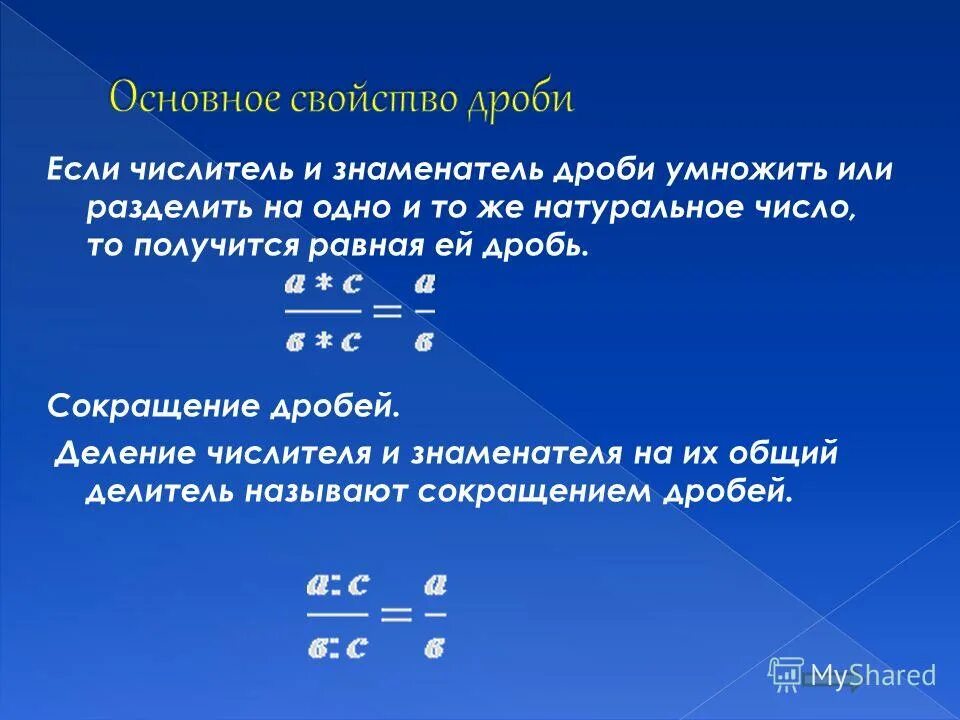 Основное свойство дроби

Если числитель и знаменатель дроби умножить или разделить на одно и то же натуральное число, то получится равная ей дробь.

$\frac{a * c}{в * c} = \frac{a}{в}$

Сокращение дробей.

Деление числителя и знаменателя на их общий делитель называют сокращением дробей.

$\frac{a : c}{в : c} = \frac{a}{в}$

MyShared